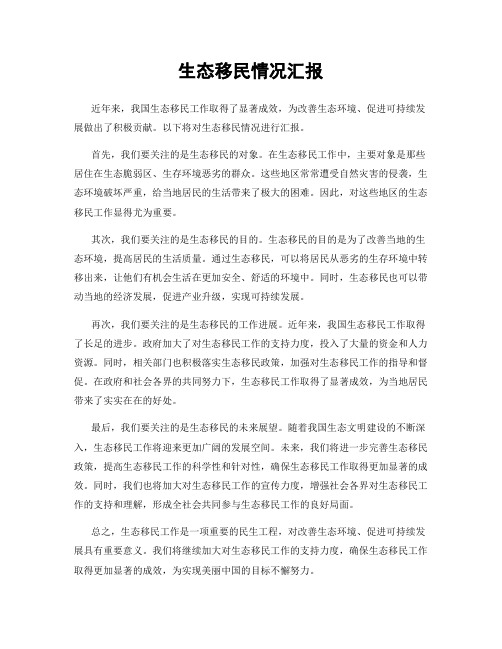 生态移民情况汇报

近年来，我国生态移民工作取得了显著成效，为改善生态环境、促进可持续发展做出了积极贡献。以下将对生态移民情况进行汇报。

首先，我们要关注的是生态移民的对象。在生态移民工作中，主要对象是那些居住在生态脆弱区、生存环境恶劣的群众。这些地区常常遭受自然灾害的侵袭，生态环境破坏严重，给当地居民的生活带来了极大的困难。因此，对这些地区的生态移民工作显得尤为重要。

其次，我们要关注的是生态移民的目的。生态移民的目的是为了改善当地的生态环境，提高居民的生活质量。通过生态移民，可以将居民从恶劣的生存环境中转移出来，让他们有机会生活在更加安全、舒适的环境中。同时，生态移民也可以带动当地的经济发展，促进产业升级，实现可持续发展。

再次，我们要关注的是生态移民的工作进展。近年来，我国生态移民工作取得了长足的进步。政府加大了对生态移民工作的支持力度，投入了大量的资金和人力资源。同时，相关部门也积极落实生态移民政策，加强对生态移民工作的指导和督促。在政府和社会各界的共同努力下，生态移民工作取得了显著成效，为当地居民带来了实实在在的好处。

最后，我们要关注的是生态移民的未来展望。随着我国生态文明建设的不断深入，生态移民工作将迎来更加广阔的发展空间。未来，我们将进一步完善生态移民政策，提高生态移民工作的科学性和针对性，确保生态移民工作取得更加显著的成效。同时，我们也将加大对生态移民工作的宣传力度，增强社会各界对生态移民工作的支持和理解，形成全社会共同参与生态移民工作的良好局面。

总之，生态移民工作是一项重要的民生工程，对改善生态环境、促进可持续发展具有重要意义。我们将继续加大对生态移民工作的支持力度，确保生态移民工作取得更加显著的成效，为实现美丽中国的目标不懈努力。